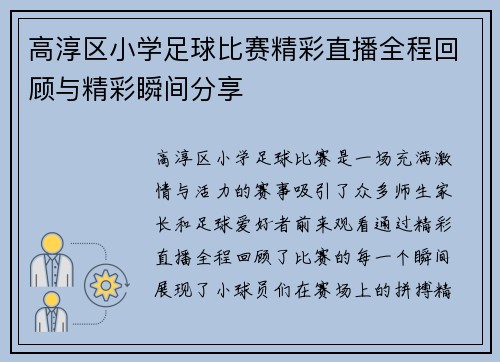 高淳区小学足球比赛精彩直播全程回顾与精彩瞬间分享

高淳区小学足球比赛是一场充满激情与活力的赛事吸引了众多师生家长和足球爱好者前来观看通过精彩直播全程回顾了比赛的每一个瞬间展现了小球员们在赛场上的拼搏精